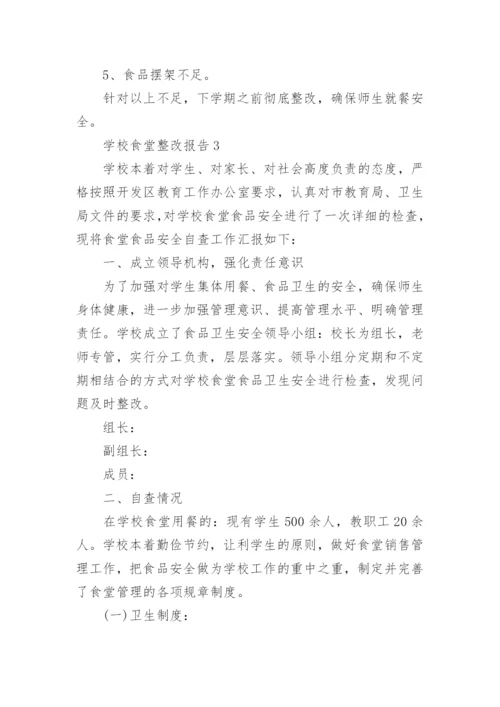 5、食品摆架不足。

针对以上不足，下学期之前彻底整改，确保师生就餐安全。

学校食堂整改报告3

学校本着对学生、对家长、对社会高度负责的态度，严格按照开发区教育工作办公室要求，认真对市教育局、卫生局文件的要求,对学校食堂食品安全进行了一次详细的检查，现将食堂食品安全自查工作汇报如下:

一、成立领导机构，强化责任意识

为了加强对学生集体用餐、食品卫生的安全，确保师生身体健康，进一步加强管理意识、提高管理水平、明确管理责任。学校成立了食品卫生安全领导小组：校长为组长，老师专管，实行分工负责，层层落实。领导小组分定期和不定期相结合的方式对学校食堂食品卫生安全进行检查，发现问题及时整改。

组长：

副组长：

成员：

二、自查情况

在学校食堂用餐的：现有学生500余人，教职工20余人。学校本着勤俭节约，让利学生的原则，做好食堂销售管理工作，把食品安全做为学校工作的重中之重，制定并完善了食堂管理的各项规章制度。

(一)卫生制度：